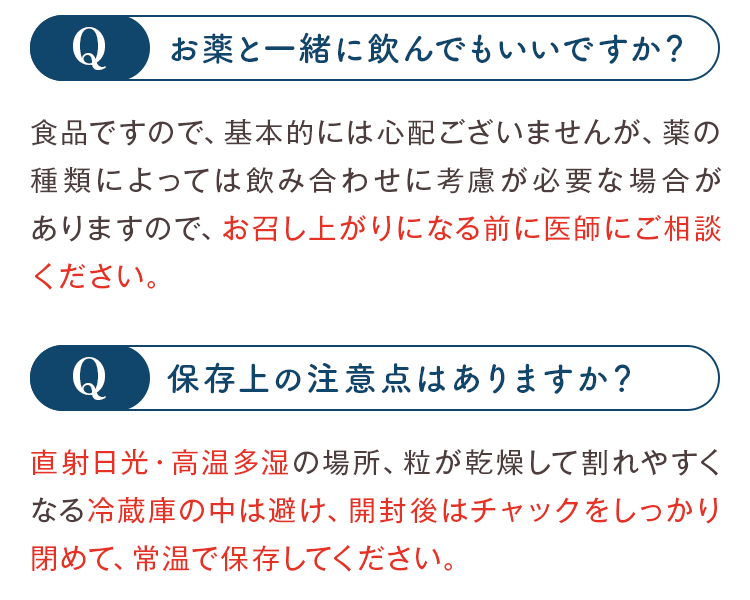 Q お薬と一緒に飲んでもいいですか?

食品ですので、基本的には心配ございませんが、薬の種類によっては飲み合わせに考慮が必要な場合がありますので、お召し上がりになる前に医師にご相談ください。

Q 保存上の注意点はありますか?

直射日光・高温多湿の場所、粒が乾燥して割れやすくなる冷蔵庫の中は避け、開封後はチャックをしっかり閉めて、常温で保存してください。